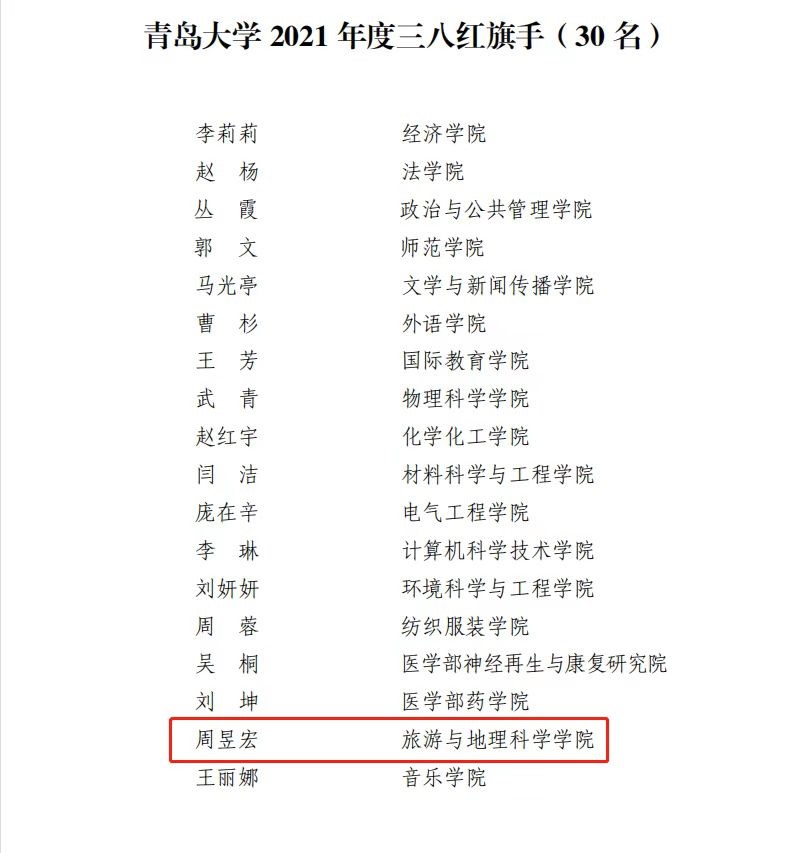 青岛大学2021年度三八红旗手（30名）

李莉莉 经济学院
赵 杨 法学院
丛 霞 政治与公共管理学院
郭 文 师范学院
马光亭 文学与新闻传播学院
曹 杉 外语学院
王 芳 国际教育学院
武 青 物理科学学院
赵红宇 化学化工学院
闫 洁 材料科学与工程学院
庞在辛 电气工程学院
李 琳 计算机科学技术学院
刘妍妍 环境科学与工程学院
周 蓉 纺织服装学院
吴 桐 医学部神经再生与康复研究院
刘 坤 医学部药学院
周昱宏 旅游与地理科学学院
王丽娜 音乐学院